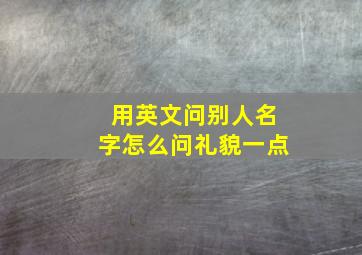 用英文问别人名字怎么问礼貌一点